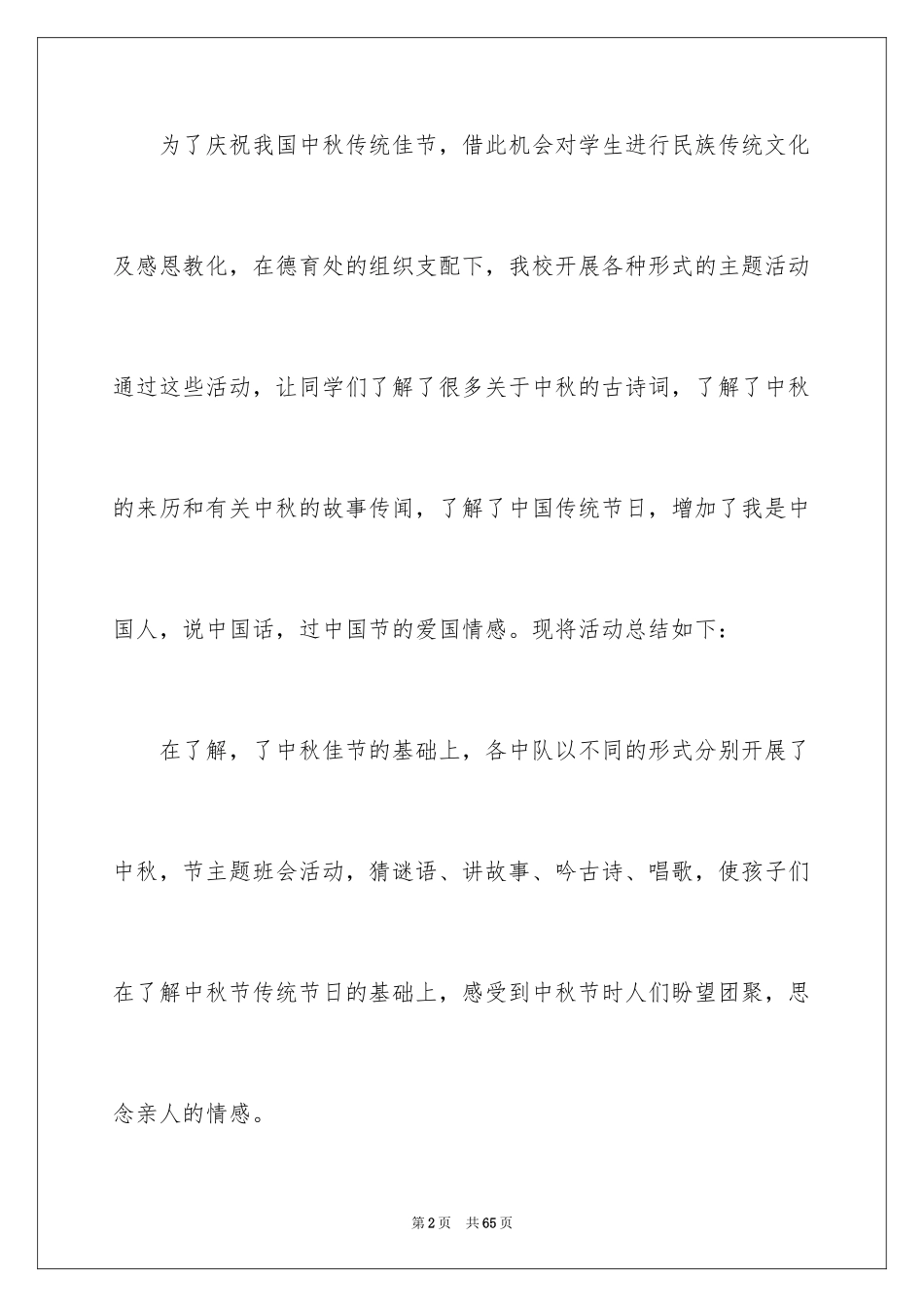 为了庆祝我国中秋传统佳节，借此机会对学生进行民族传统文化及感恩教化，在德育处的组织支配下，我校开展各种形式的主题活动通过这些活动，让同学们了解了很多关于中秋的古诗词，了解了中秋的来历和有关中秋的故事传闻，了解了中国传统节日，增加了我是中国人，说中国话，过中国节的爱国情感。现将活动总结如下：

在了解，了中秋佳节的基础上，各中队以不同的形式分别开展了中秋，节主题班会活动，猜谜语、讲故事、吟古诗、唱歌，使孩子们在了解中秋节传统节日的基础上，感受到中秋节时人们盼望团聚，思念亲人的情感。

第2页　共65页